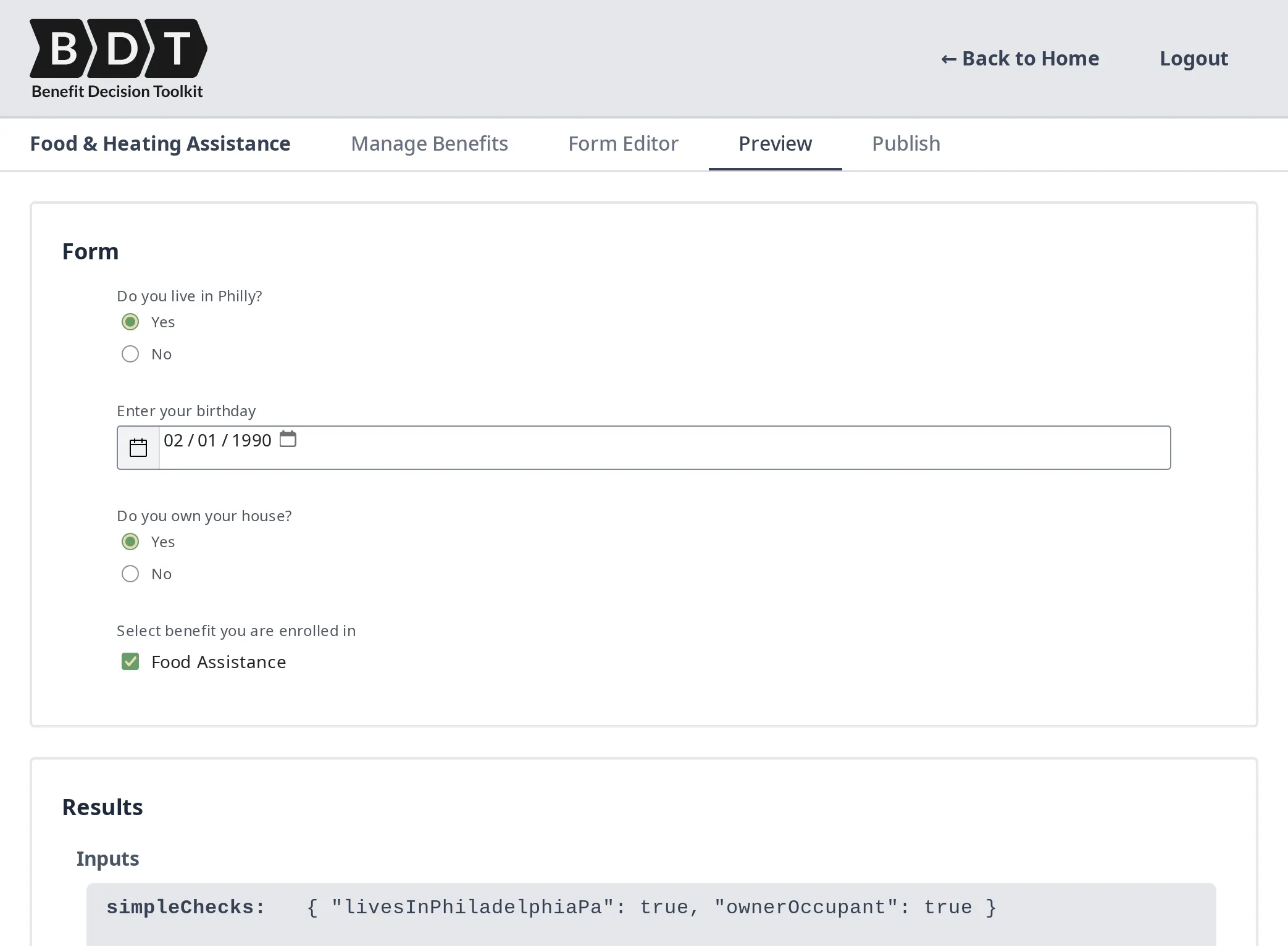 BDT
Benefit Decision Toolkit

← Back to Home
Logout

Food & Heating Assistance
Manage Benefits
Form Editor
Preview
Publish

Form

Do you live in Philly?
Yes
No

Enter your birthday
02 / 01 / 1990

Do you own your house?
Yes
No

Select benefit you are enrolled in
Food Assistance

Results

Inputs

simpleChecks: { "livesInPhiladelphiaPa": true, "ownerOccupant": true }